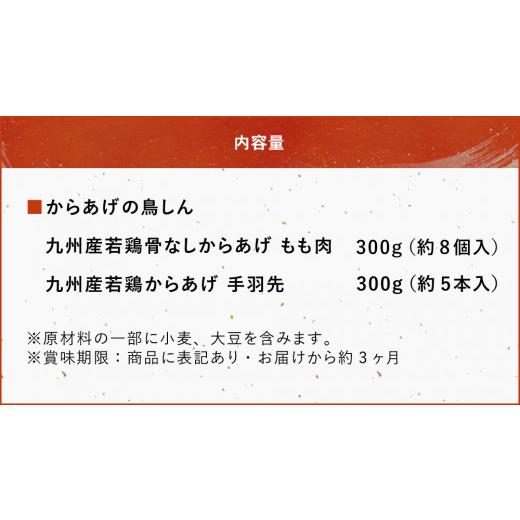 内容量

■からあげの鳥しん

九州産若鶏骨なしからあげ もも肉　300g（約８個入）

九州産若鶏からあげ 手羽先　300g（約５本入）

※原材料の一部に小麦、大豆を含みます。
※賞味期限：商品に表記あり・お届けから約３ヶ月